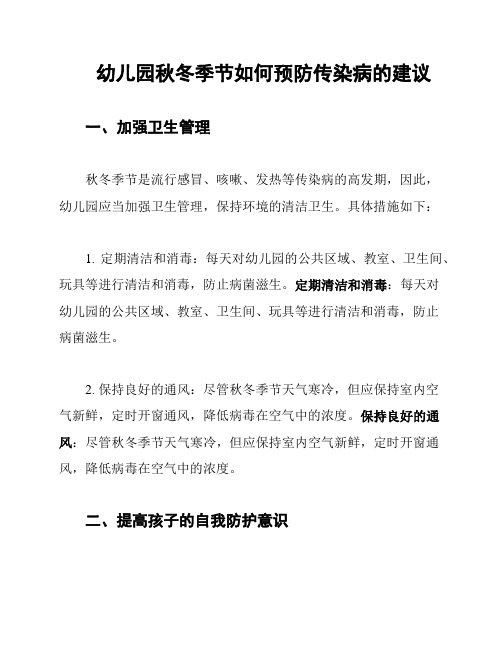 幼儿园秋冬季节如何预防传染病的建议

一、加强卫生管理

秋冬季节是流行感冒、咳嗽、发热等传染病的高发期，因此，幼儿园应当加强卫生管理，保持环境的清洁卫生。具体措施如下：

1. 定期清洁和消毒：每天对幼儿园的公共区域、教室、卫生间、玩具等进行清洁和消毒，防止病菌滋生。定期清洁和消毒：每天对幼儿园的公共区域、教室、卫生间、玩具等进行清洁和消毒，防止病菌滋生。

2. 保持良好的通风：尽管秋冬季节天气寒冷，但应保持室内空气新鲜，定时开窗通风，降低病毒在空气中的浓度。保持良好的通风：尽管秋冬季节天气寒冷，但应保持室内空气新鲜，定时开窗通风，降低病毒在空气中的浓度。

二、提高孩子的自我防护意识